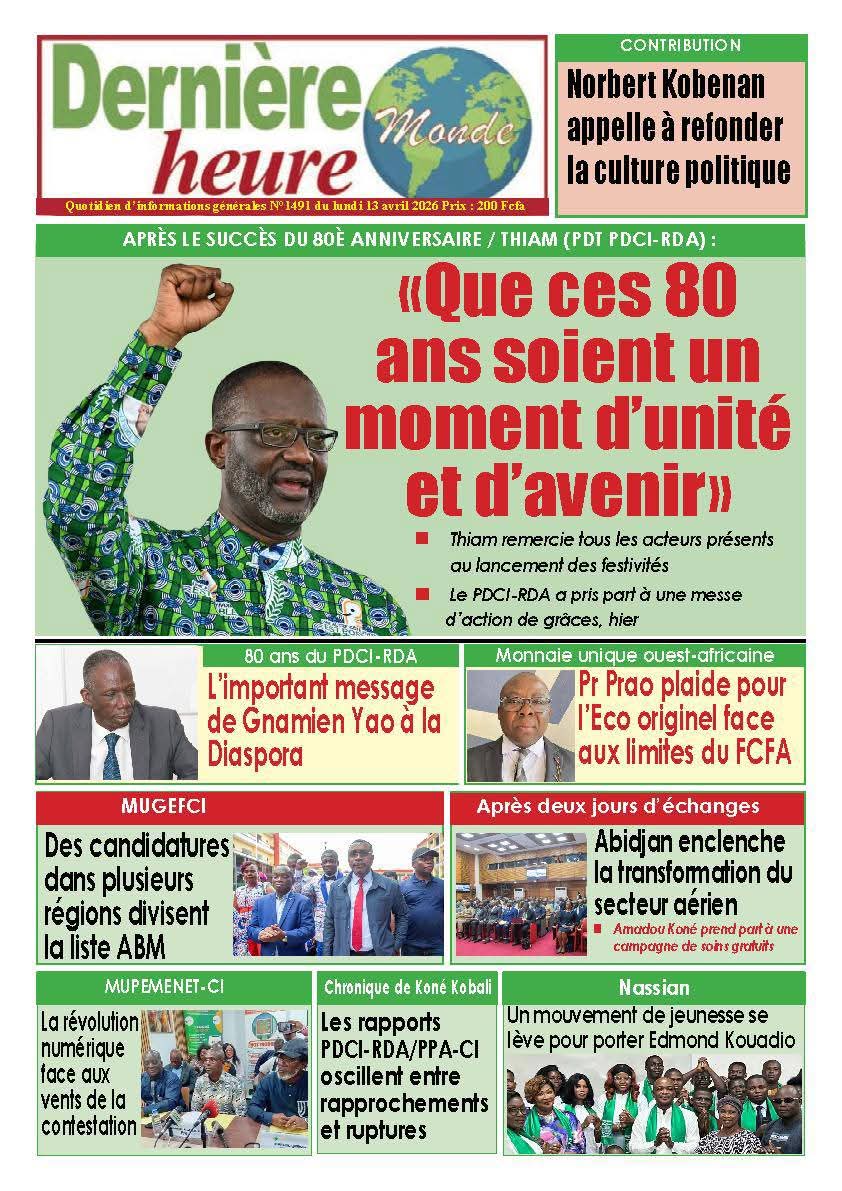 Dernière heure Monde

Quotidien d'informations générales N°1491 du lundi 13 avril 2026 Prix : 200 Fcfa

CONTRIBUTION

Norbert Kobenan appelle à refonder la culture politique

APRÈS LE SUCCÈS DU 80È ANNIVERSAIRE / THIAM (PDT PDCI-RDA) :

«Que ces 80 ans soient un moment d'unité et d'avenir»

Thiam remercie tous les acteurs présents au lancement des festivités

Le PDCI-RDA a pris part à une messe d'action de grâces, hier

80 ans du PDCI-RDA

L'important message de Gnamien Yao à la Diaspora

Monnaie unique ouest-africaine

Pr Prao plaide pour l'Eco originel face aux limites du FCFA

MUGEFCI

Des candidatures dans plusieurs régions divisent la liste ABM

Après deux jours d'échanges

Abidjan enclenche la transformation du secteur aérien

Amadou Koné prend part à une campagne de soins gratuits

MUPEMENET-CI

La révolution numérique face aux vents de la contestation

Chronique de Koné Kobali

Les rapports PDCI-RDA/PPA-CI oscillent entre rapprochements et ruptures

Nassian

Un mouvement de jeunesse se lève pour porter Edmond Kouadio